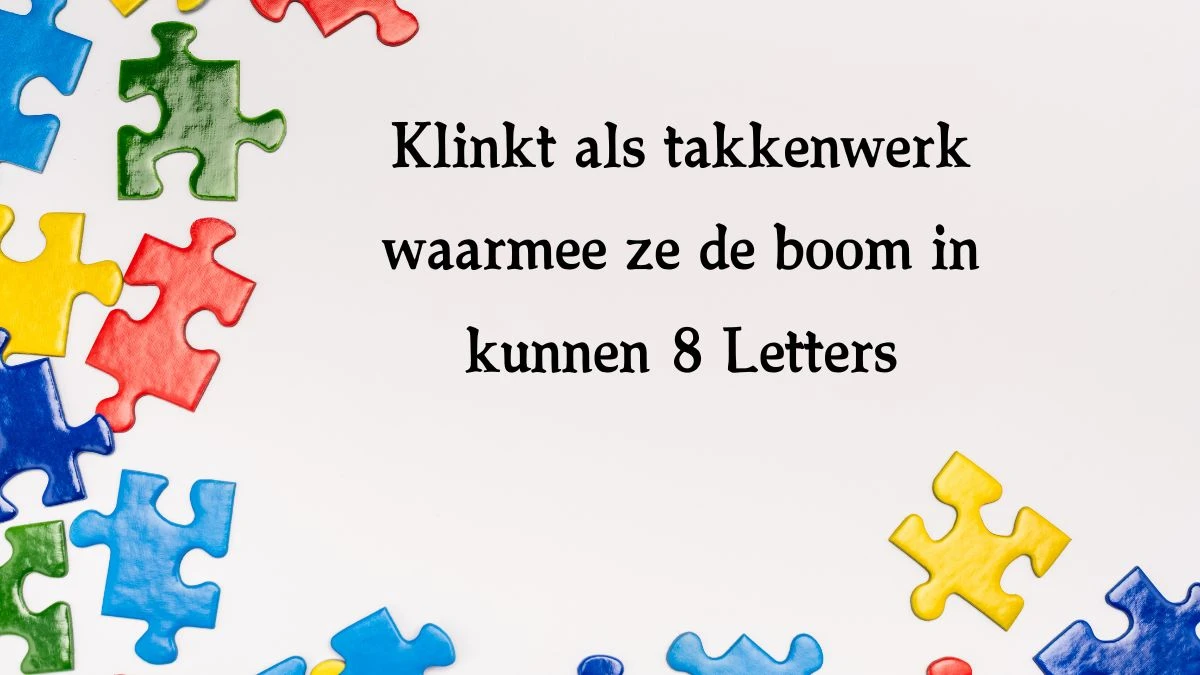 Klinkt als takkenwerk waarmee ze de boom in kunnen 8 Letters